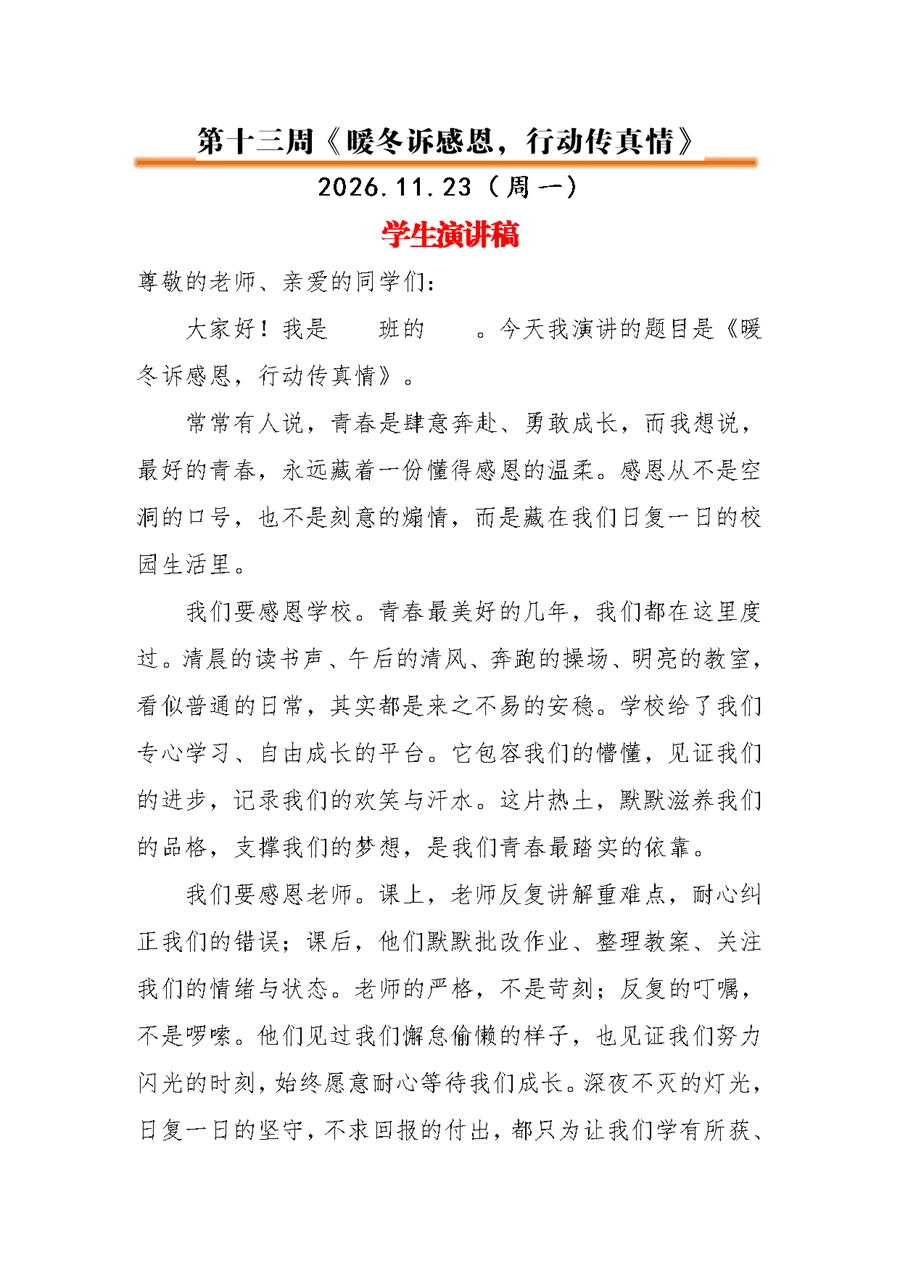 第十三周《暖冬诉感恩，行动传真情》

2026.11.23（周一）

学生演讲稿

尊敬的老师、亲爱的同学们：

大家好！我是　　班的　　。今天我演讲的题目是《暖冬诉感恩，行动传真情》。

常常有人说，青春是肆意奔赴、勇敢成长，而我想说，最好的青春，永远藏着一份懂得感恩的温柔。感恩从不是空洞的口号，也不是刻意的煽情，而是藏在我们日复一日的校园生活里。

我们要感恩学校。青春最美好的几年，我们都在这里度过。清晨的读书声、午后的清风、奔跑的操场、明亮的教室，看似普通的日常，其实都是来之不易的安稳。学校给了我们专心学习、自由成长的平台。它包容我们的懵懂，见证我们的进步，记录我们的欢笑与汗水。这片热土，默默滋养我们的品格，支撑我们的梦想，是我们青春最踏实的依靠。

我们要感恩老师。课上，老师反复讲解重难点，耐心纠正我们的错误；课后，他们默默批改作业、整理教案、关注我们的情绪与状态。老师的严格，不是苛刻；反复的叮嘱，不是啰嗦。他们见过我们懈怠偷懒的样子，也见证我们努力闪光的时刻，始终愿意耐心等待我们成长。深夜不灭的灯光，日复一日的坚守，不求回报的付出，都只为让我们学有所获、